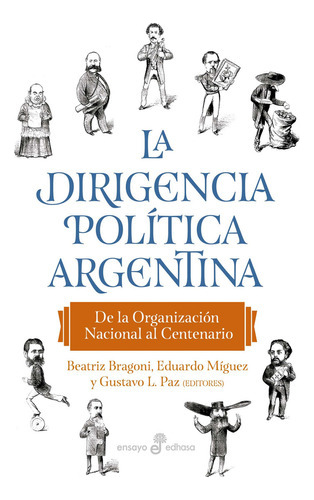 LA DIRIGENCIA POLÍTICA ARGENTINA

De la Organización Nacional al Centenario

Beatriz Bragoni, Eduardo Míguez y Gustavo L. Paz (EDITORES)

ensayo edhasa